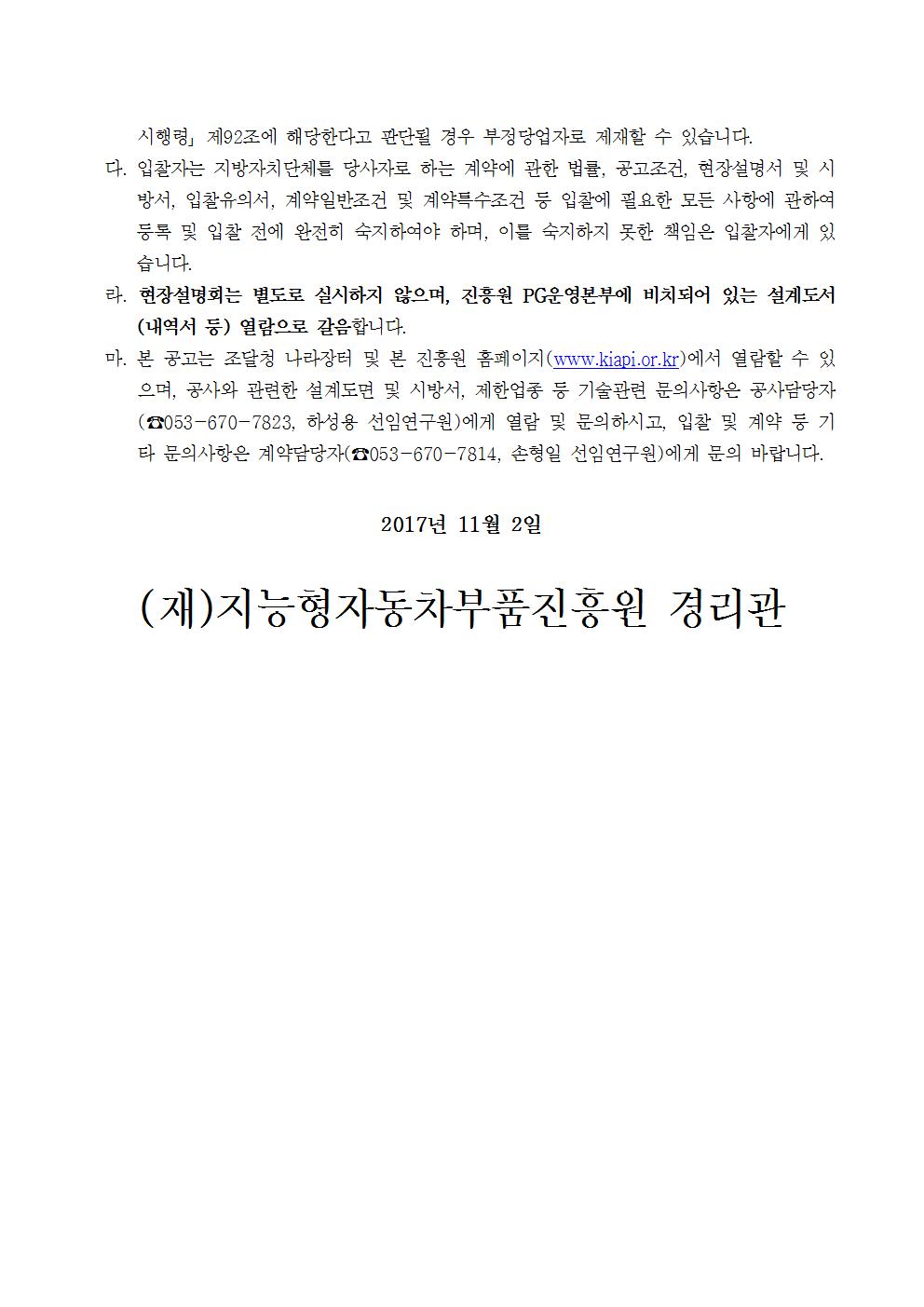 시행령」 제92조에 해당한다고 판단될 경우 부정당업자로 제재할 수 있습니다.

다. 입찰자는 지방자치단체를 당사자로 하는 계약에 관한 법률, 공고조건, 현장설명서 및 시방서, 입찰유의서, 계약일반조건 및 계약특수조건 등 입찰에 필요한 모든 사항에 관하여 등록 및 입찰 전에 완전히 숙지하여야 하며, 이를 숙지하지 못한 책임은 입찰자에게 있습니다.

라. 현장설명회는 별도로 실시하지 않으며, 진흥원 PG운영본부에 비치되어 있는 설계도서(내역서 등) 열람으로 갈음합니다.

마. 본 공고는 조달청 나라장터 및 본 진흥원 홈페이지(www.kiapi.or.kr)에서 열람할 수 있으며, 공사와 관련한 설계도면 및 시방서, 제한업종 등 기술관련 문의사항은 공사담당자(☎053-670-7823, 하성용 선임연구원)에게 열람 및 문의하시고, 입찰 및 계약 등 기타 문의사항은 계약담당자(☎053-670-7814, 손형일 선임연구원)에게 문의 바랍니다.

2017년 11월 2일

(재)지능형자동차부품진흥원 경리관